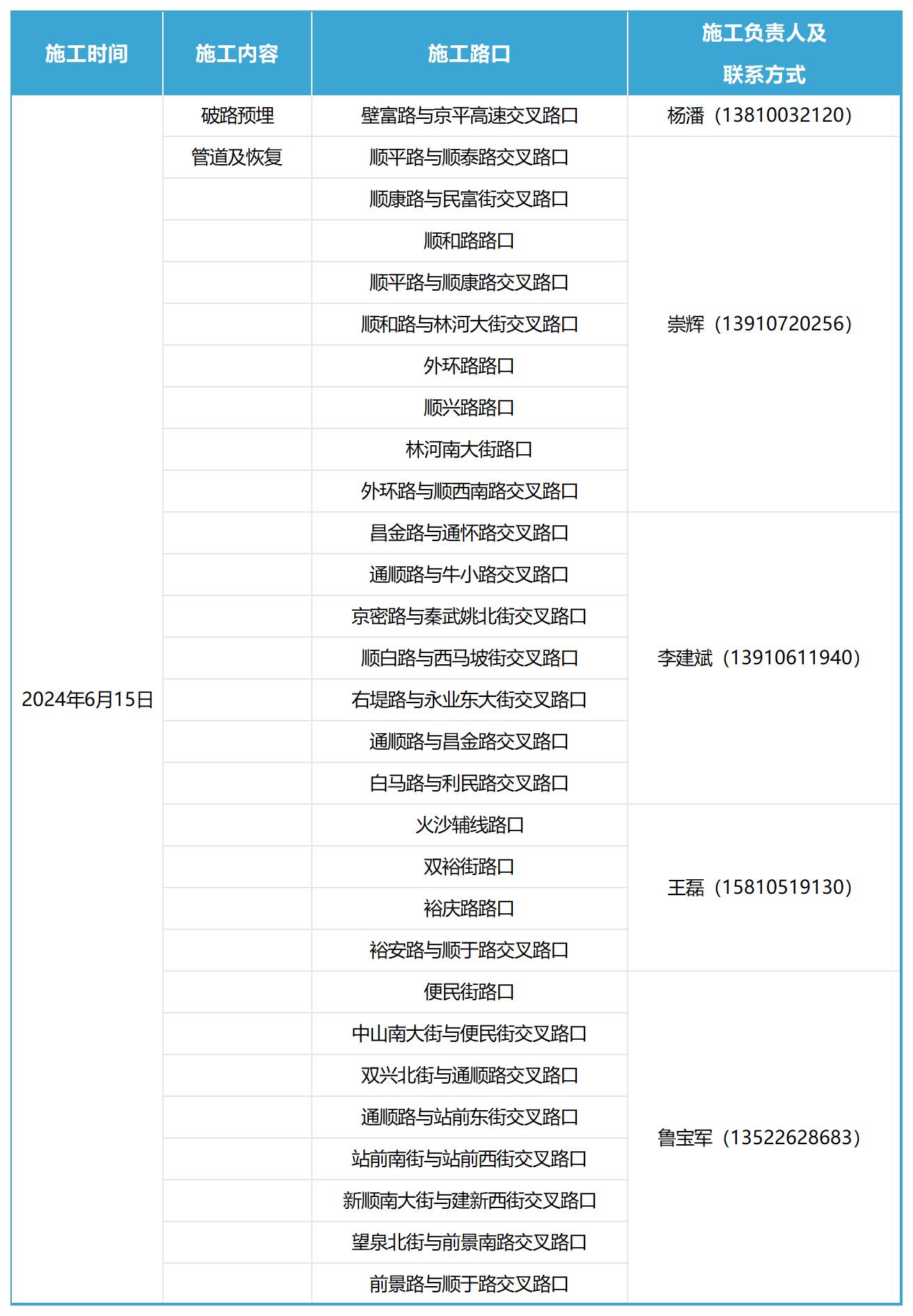 | 施工时间 | 施工内容 | 施工路口 | 施工负责人及联系方式 |
|---|---|---|---|
| 2024年6月15日 | 破路预埋 | 壁富路与京平高速交叉路口 | 杨潘（13810032120） |
| | 管道及恢复 | 顺平路与顺泰路交叉路口 | 崇辉（13910720256） |
| | | 顺康路与民富街交叉路口 | |
| | | 顺和路路口 | |
| | | 顺平路与顺康路交叉路口 | |
| | | 顺和路与林河大街交叉路口 | |
| | | 外环路路口 | |
| | | 顺兴路路口 | |
| | | 林河南大街路口 | |
| | | 外环路与顺西南路交叉路口 | |
| | | 昌金路与通怀路交叉路口 | 李建斌（13910611940） |
| | | 通顺路与牛小路交叉路口 | |
| | | 京密路与秦武姚北街交叉路口 | |
| | | 顺白路与西马坡街交叉路口 | |
| | | 右堤路与永业东大街交叉路口 | |
| | | 通顺路与昌金路交叉路口 | |
| | | 白马路与利民路交叉路口 | |
| | | 火沙辅线路口 | 王磊（15810519130） |
| | | 双裕街路口 | |
| | | 裕庆路路口 | |
| | | 裕安路与顺于路交叉路口 | |
| | | 便民街路口 | 鲁宝军（13522628683） |
| | | 中山南大街与便民街交叉路口 | |
| | | 双兴北街与通顺路交叉路口 | |
| | | 通顺路与站前东街交叉路口 | |
| | | 站前南街与站前西街交叉路口 | |
| | | 新顺南大街与建新西街交叉路口 | |
| | | 望泉北街与前景南路交叉路口 | |
| | | 前景路与顺于路交叉路口 | |